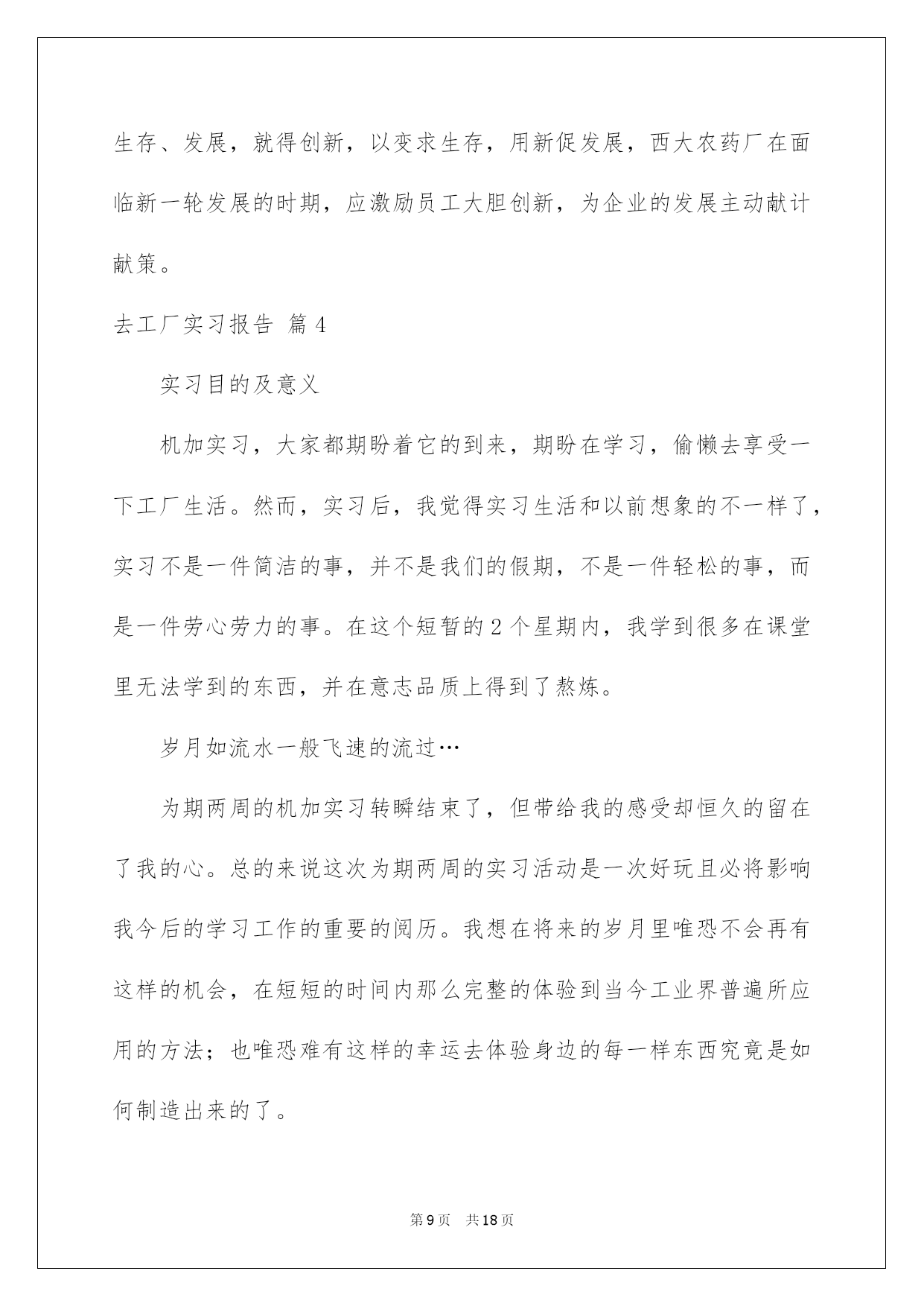 生存、发展，就得创新，以变求生存，用新促发展，西大农药厂在面临新一轮发展的时期，应激励员工大胆创新，为企业的发展主动献计献策。

去工厂实习报告 篇4

实习目的及意义

机加实习，大家都期盼着它的到来，期盼在学习，偷懒去享受一下工厂生活。然而，实习后，我觉得实习生活和以前想象的不一样了，实习不是一件简洁的事，并不是我们的假期，不是一件轻松的事，而是一件劳心劳力的事。在这个短暂的2个星期内，我学到很多在课堂里无法学到的东西，并在意志品质上得到了熬炼。

岁月如流水一般飞速的流过…

为期两周的机加实习转瞬结束了，但带给我的感受却恒久的留在了我的心。总的来说这次为期两周的实习活动是一次好玩且必将影响我今后的学习工作的重要的阅历。我想在将来的岁月里唯恐不会再有这样的机会，在短短的时间内那么完整的体验到当今工业界普遍所应用的方法；也唯恐难有这样的幸运去体验身边的每一样东西究竟是如何制造出来的了。

第9页 共18页